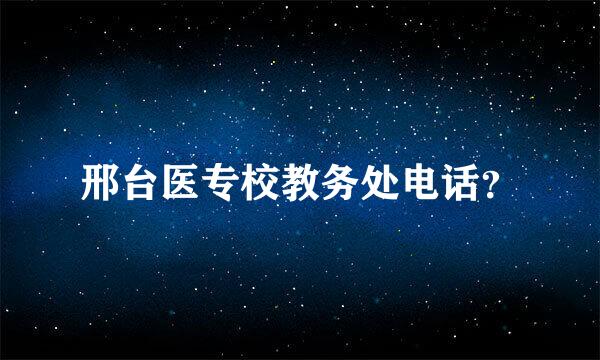 邢台医专校教务处电话？